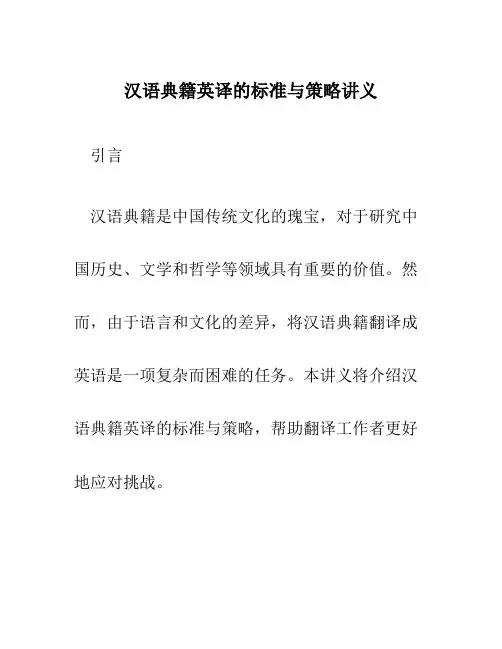 汉语典籍英译的标准与策略讲义

引言

汉语典籍是中国传统文化的瑰宝，对于研究中国历史、文学和哲学等领域具有重要的价值。然而，由于语言和文化的差异，将汉语典籍翻译成英语是一项复杂而困难的任务。本讲义将介绍汉语典籍英译的标准与策略，帮助翻译工作者更好地应对挑战。